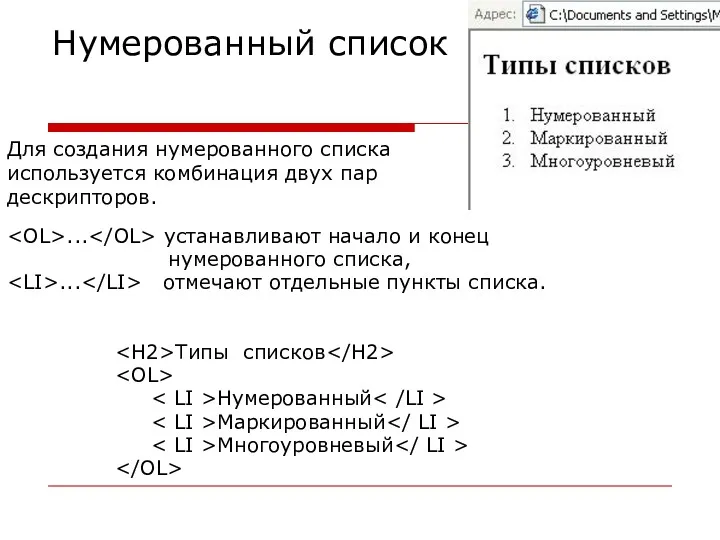 Нумерованный список

Адрес: C:\Documents and Settings\M

Типы списков

1. Нумерованный
2. Маркированный
3. Многоуровневый

Для создания нумерованного списка используется комбинация двух пар дескрипторов.

<OL>...</OL> устанавливают начало и конец нумерованного списка,
<LI>...</LI> отмечают отдельные пункты списка.

<H2>Типы списков</H2>
<OL>
< LI >Нумерованный< /LI >
< LI >Маркированный</ LI >
< LI >Многоуровневый</ LI >
</OL>